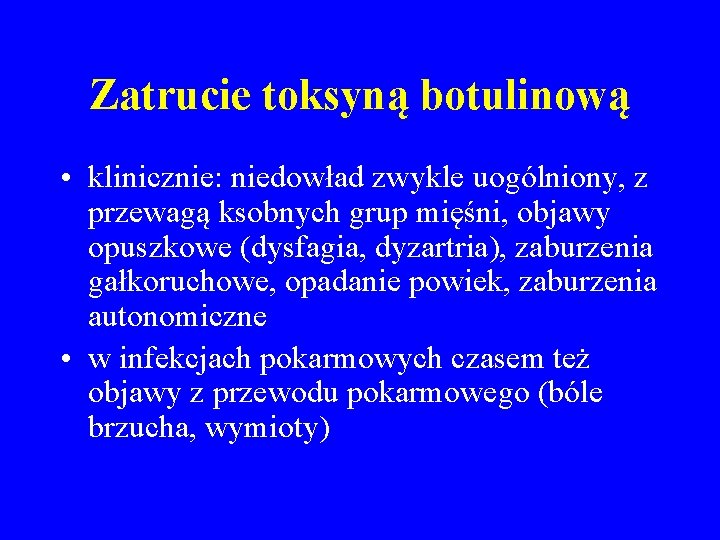 Zatrucie toksyną botulinową

• klinicznie: niedowład zwykle uogólniony, z przewagą ksobnych grup mięśni, objawy opuszkowe (dysfagia, dyzartria), zaburzenia gałkoruchowe, opadanie powiek, zaburzenia autonomiczne

• w infekcjach pokarmowych czasem też objawy z przewodu pokarmowego (bóle brzucha, wymioty)